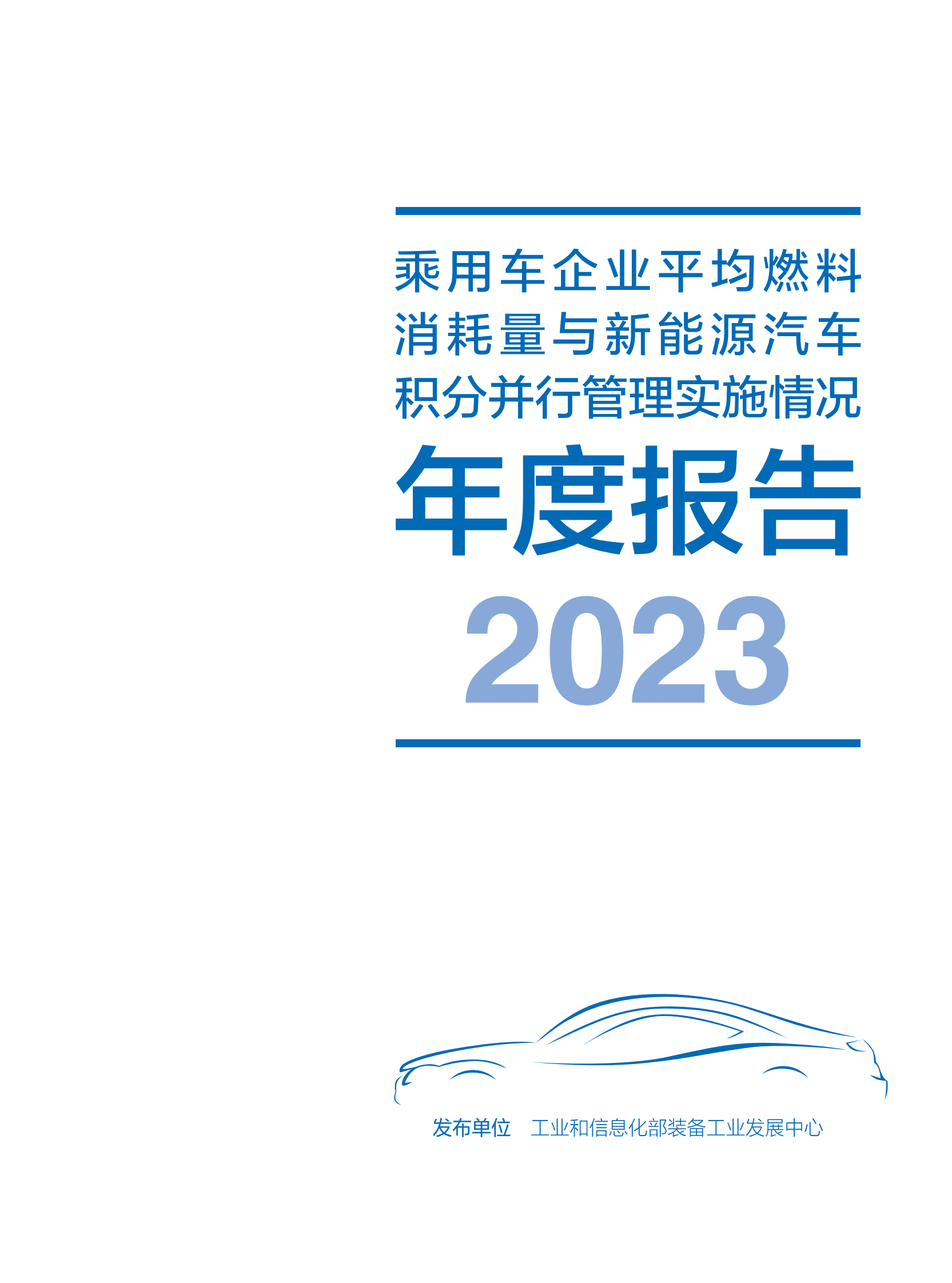 乘用车企业平均燃料消耗量与新能源汽车积分并行管理实施情况

年度报告

2023

发布单位　工业和信息化部装备工业发展中心